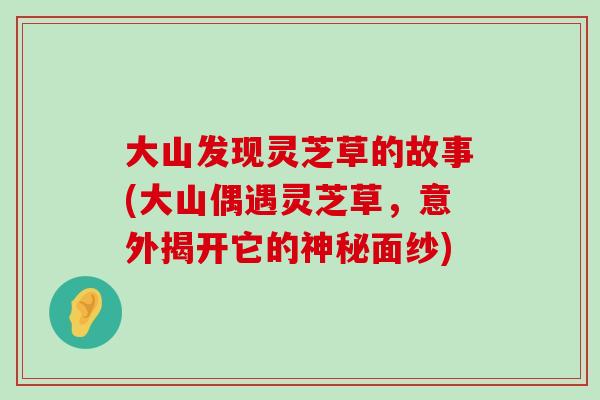 大山发现灵芝草的故事(大山偶遇灵芝草，意外揭开它的神秘面纱)